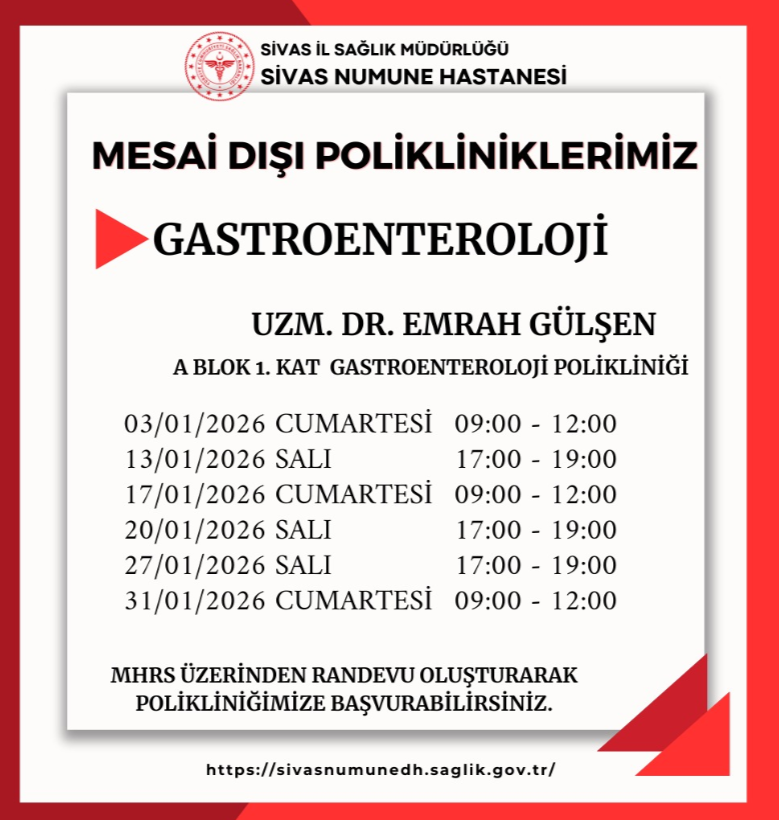 SİVAS İL SAĞLIK MÜDÜRLÜĞÜ
SİVAS NUMUNE HASTANESİ

MESAİ DIŞI POLİKLİNİKLERİMİZ

GASTROENTEROLOJİ

UZM. DR. EMRAH GÜLŞEN

A BLOK 1. KAT GASTROENTEROLOJİ POLİKLİNİĞİ

03/01/2026 CUMARTESİ 09:00 - 12:00
13/01/2026 SALI 17:00 - 19:00
17/01/2026 CUMARTESİ 09:00 - 12:00
20/01/2026 SALI 17:00 - 19:00
27/01/2026 SALI 17:00 - 19:00
31/01/2026 CUMARTESİ 09:00 - 12:00

MHRS ÜZERİNDEN RANDEVU OLUŞTURARAK POLİKLİNİĞİMİZE BAŞVURABİLİRSİNİZ.

https://sivasnumunedh.saglik.gov.tr/